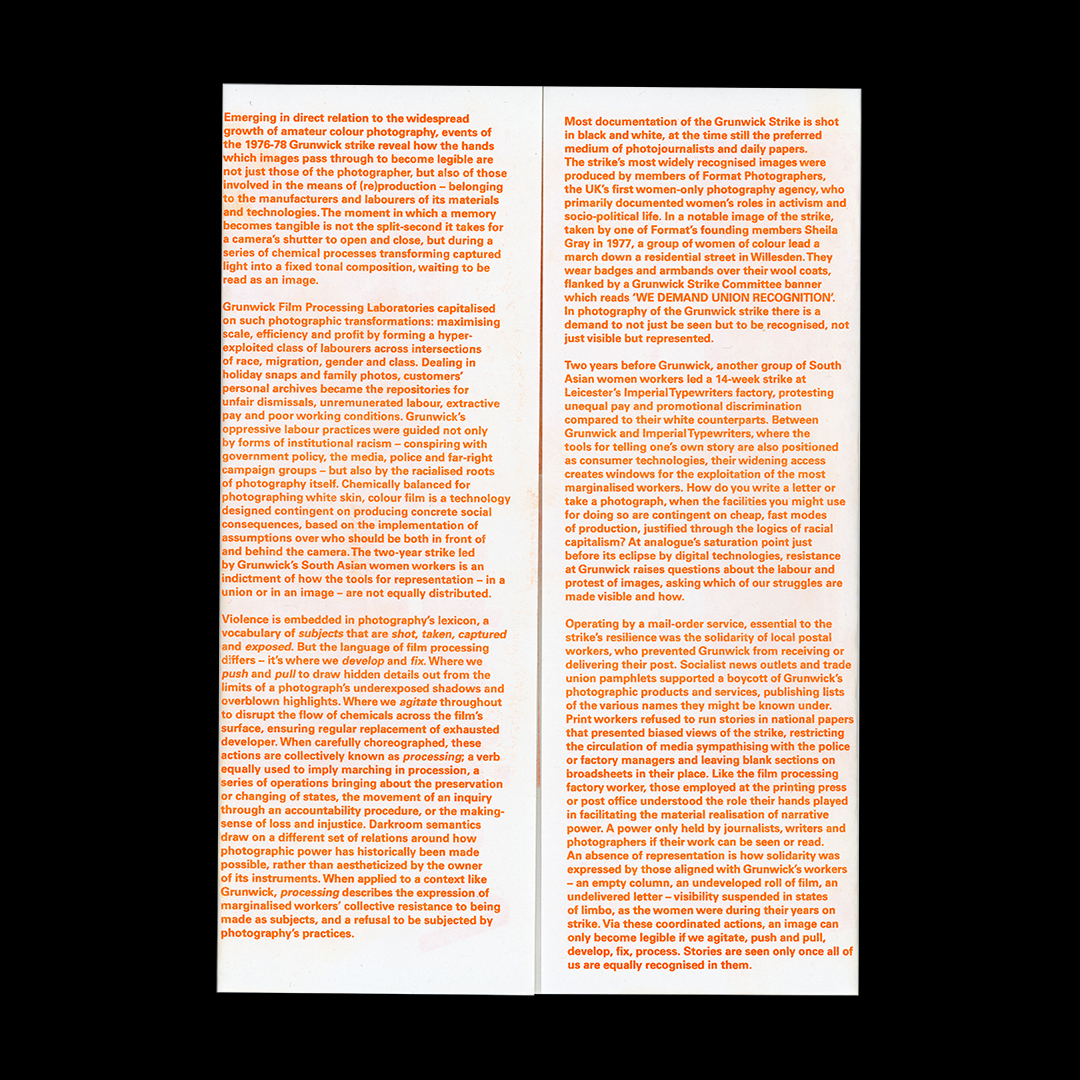 Emerging in direct relation to the widespread growth of amateur colour photography, events of the 1976-78 Grunwick strike reveal how the hands which images pass through to become legible are not just those of the photographer, but also of those involved in the means of (re)production – belonging to the manufacturers and labourers of its materials and technologies. The moment in which a memory becomes tangible is not the split-second it takes for a camera's shutter to open and close, but during a series of chemical processes transforming captured light into a fixed tonal composition, waiting to be read as an image.

Grunwick Film Processing Laboratories capitalised on such photographic transformations: maximising scale, efficiency and profit by forming a hyper-exploited class of labourers across intersections of race, migration, gender and class. Dealing in holiday snaps and family photos, customers' personal archives became the repositories for unfair dismissals, unremunerated labour, extractive pay and poor working conditions. Grunwick's oppressive labour practices were guided not only by forms of institutional racism – conspiring with government policy, the media, police and far-right campaign groups – but also by the racialised roots of photography itself. Chemically balanced for photographing white skin, colour film is a technology designed contingent on producing concrete social consequences, based on the implementation of assumptions over who should be both in front of and behind the camera. The two-year strike led by Grunwick's South Asian women workers is an indictment of how the tools for representation – in a union or in an image – are not equally distributed.

Violence is embedded in photography's lexicon, a vocabulary of subjects that are shot, taken, captured and exposed. But the language of film processing differs – it's where we develop and fix. Where we push and pull to draw hidden details out from the limits of a photograph's underexposed shadows and overblown highlights. Where we agitate throughout to disrupt the flow of chemicals across the film's surface, ensuring regular replacement of exhausted developer. When carefully choreographed, these actions are collectively known as processing; a verb equally used to imply marching in procession, a series of operations bringing about the preservation or changing of states, the movement of an inquiry through an accountability procedure, or the making-sense of loss and injustice. Darkroom semantics draw on a different set of relations around how photographic power has historically been made possible, rather than aestheticized by the owner of its instruments. When applied to a context like Grunwick, processing describes the expression of marginalised workers' collective resistance to being made as subjects, and a refusal to be subjected by photography's practices.

Most documentation of the Grunwick Strike is shot in black and white, at the time still the preferred medium of photojournalists and daily papers. The strike's most widely recognised images were produced by members of Format Photographers, the UK's first women-only photography agency, who primarily documented women's roles in activism and socio-political life. In a notable image of the strike, taken by one of Format's founding members Sheila Gray in 1977, a group of women of colour lead a march down a residential street in Willesden. They wear badges and armbands over their wool coats, flanked by a Grunwick Strike Committee banner which reads 'WE DEMAND UNION RECOGNITION'. In photography of the Grunwick strike there is a demand to not just be seen but to be recognised, not just visible but represented.

Two years before Grunwick, another group of South Asian women workers led a 14-week strike at Leicester's Imperial Typewriters factory, protesting unequal pay and promotional discrimination compared to their white counterparts. Between Grunwick and Imperial Typewriters, where the tools for telling one's own story are also positioned as consumer technologies, their widening access creates windows for the exploitation of the most marginalised workers. How do you write a letter or take a photograph, when the facilities you might use for doing so are contingent on cheap, fast modes of production, justified through the logics of racial capitalism? At analogue's saturation point just before its eclipse by digital technologies, resistance at Grunwick raises questions about the labour and protest of images, asking which of our struggles are made visible and how.

Operating by a mail-order service, essential to the strike's resilience was the solidarity of local postal workers, who prevented Grunwick from receiving or delivering their post. Socialist news outlets and trade union pamphlets supported a boycott of Grunwick's photographic products and services, publishing lists of the various names they might be known under. Print workers refused to run stories in national papers that presented biased views of the strike, restricting the circulation of media sympathising with the police or factory managers and leaving blank sections on broadsheets in their place. Like the film processing factory worker, those employed at the printing press or post office understood the role their hands played in facilitating the material realisation of narrative power. A power only held by journalists, writers and photographers if their work can be seen or read. An absence of representation is how solidarity was expressed by those aligned with Grunwick's workers – an empty column, an undeveloped roll of film, an undelivered letter – visibility suspended in states of limbo, as the women were during their years on strike. Via these coordinated actions, an image can only become legible if we agitate, push and pull, develop, fix, process. Stories are seen only once all of us are equally recognised in them.